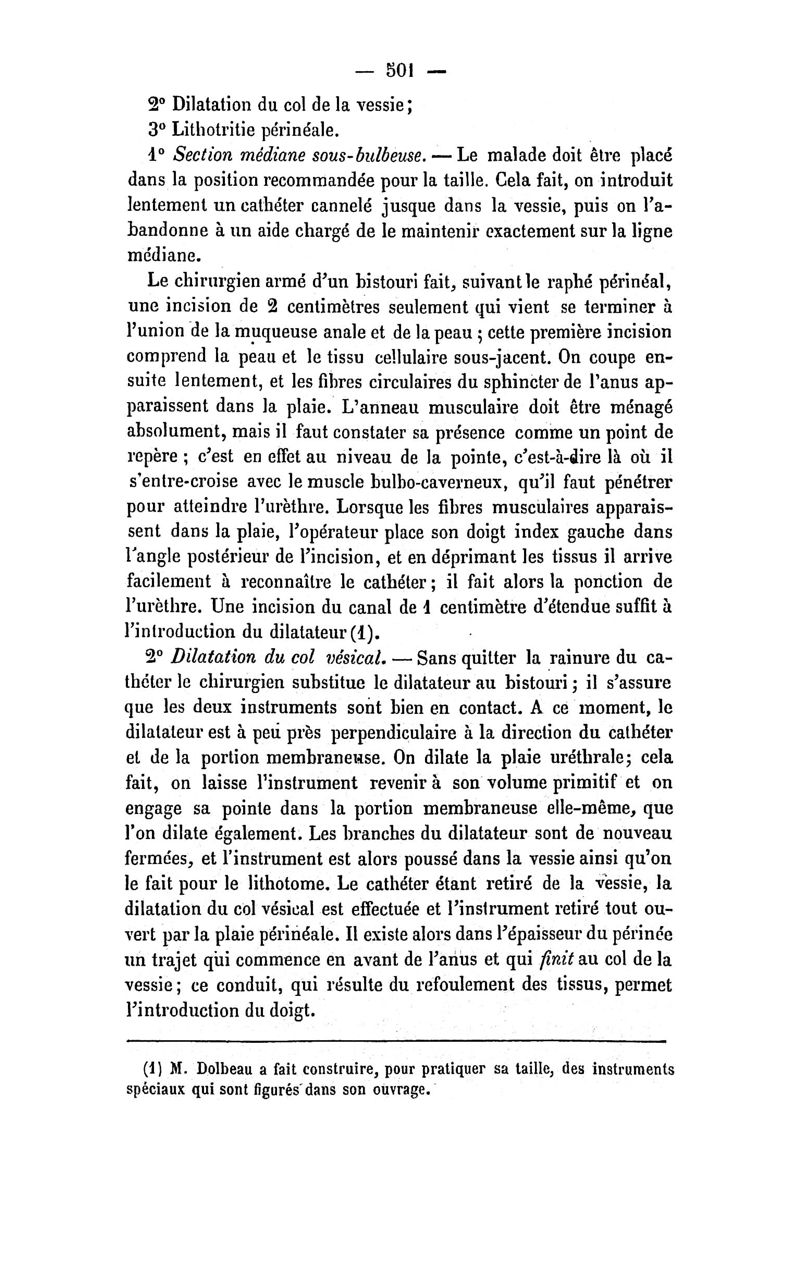 — 501 —

2° Dilatation du col de la vessie;

3° Lithotritie périnéale.

1° Section médiane sous-bulbeuse. — Le malade doit être placé dans la position recommandée pour la taille. Cela fait, on introduit lentement un cathéter cannelé jusque dans la vessie, puis on l'abandonne à un aide chargé de le maintenir exactement sur la ligne médiane.

Le chirurgien armé d'un bistouri fait, suivant le raphé périnéal, une incision de 2 centimètres seulement qui vient se terminer à l'union de la muqueuse anale et de la peau ; cette première incision comprend la peau et le tissu cellulaire sous-jacent. On coupe ensuite lentement, et les fibres circulaires du sphincter de l'anus apparaissent dans la plaie. L'anneau musculaire doit être ménagé absolument, mais il faut constater sa présence comme un point de repère ; c'est en effet au niveau de la pointe, c'est-à-dire là où il s'entre-croise avec le muscle bulbo-caverneux, qu'il faut pénétrer pour atteindre l'urèthre. Lorsque les fibres musculaires apparaissent dans la plaie, l'opérateur place son doigt index gauche dans l'angle postérieur de l'incision, et en déprimant les tissus il arrive facilement à reconnaître le cathéter; il fait alors la ponction de l'urèthre. Une incision du canal de 1 centimètre d'étendue suffit à l'introduction du dilatateur (1).

2° Dilatation du col vésical. — Sans quitter la rainure du cathéter le chirurgien substitue le dilatateur au bistouri; il s'assure que les deux instruments sont bien en contact. A ce moment, le dilatateur est à peu près perpendiculaire à la direction du cathéter et de la portion membraneuse. On dilate la plaie uréthrale; cela fait, on laisse l'instrument revenir à son volume primitif et on engage sa pointe dans la portion membraneuse elle-même, que l'on dilate également. Les branches du dilatateur sont de nouveau fermées, et l'instrument est alors poussé dans la vessie ainsi qu'on le fait pour le lithotome. Le cathéter étant retiré de la vessie, la dilatation du col vésical est effectuée et l'instrument retiré tout ouvert par la plaie périnéale. Il existe alors dans l'épaisseur du périnée un trajet qui commence en avant de l'anus et qui finit au col de la vessie; ce conduit, qui résulte du refoulement des tissus, permet l'introduction du doigt.

(1) M. Dolbeau a fait construire, pour pratiquer sa taille, des instruments spéciaux qui sont figurés dans son ouvrage.